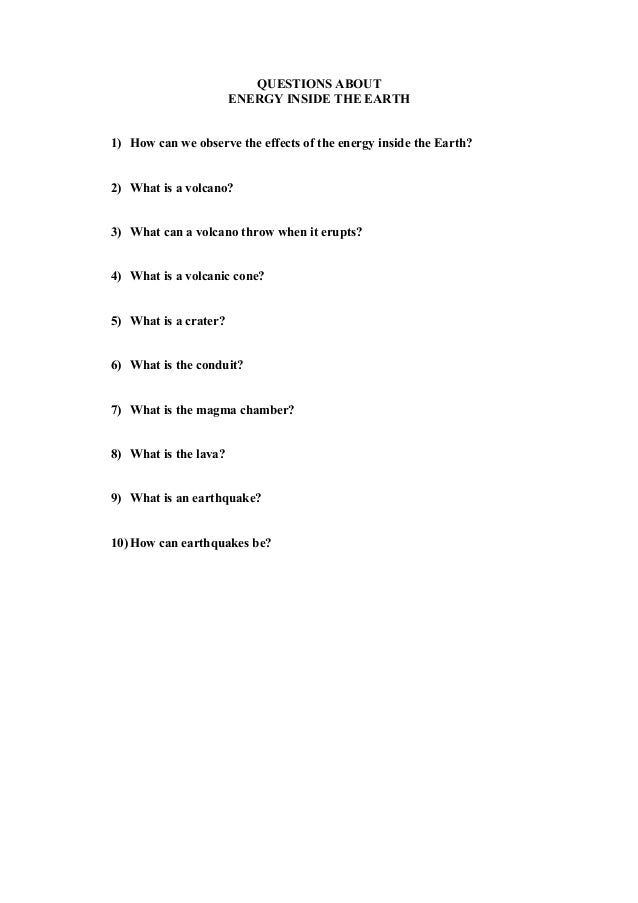 QUESTIONS ABOUT
ENERGY INSIDE THE EARTH

1) How can we observe the effects of the energy inside the Earth?

2) What is a volcano?

3) What can a volcano throw when it erupts?

4) What is a volcanic cone?

5) What is a crater?

6) What is the conduit?

7) What is the magma chamber?

8) What is the lava?

9) What is an earthquake?

10) How can earthquakes be?